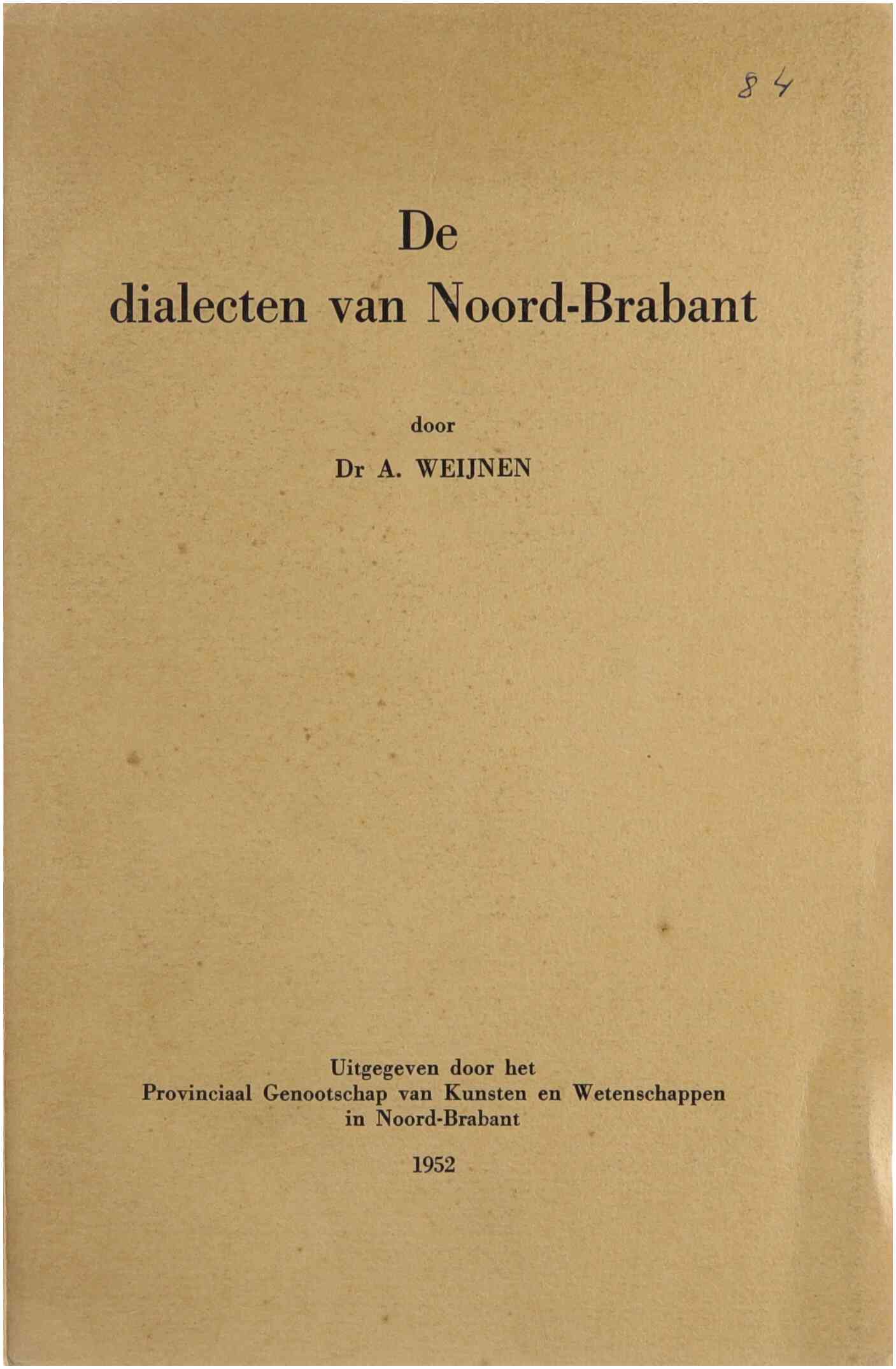 84

De
dialecten van Noord-Brabant

door
Dr A. WEIJNEN

Uitgegeven door het
Provinciaal Genootschap van Kunsten en Wetenschappen
in Noord-Brabant

1952